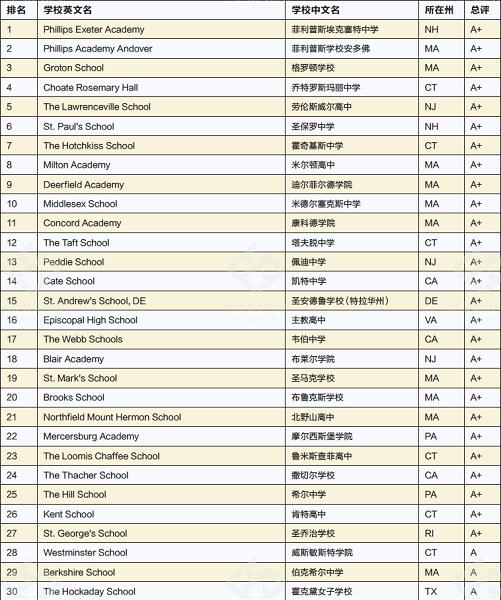 | 排名 | 学校英文名 | 学校中文名 | 所在州 | 总评 |
|---|---|---|---|---|
| 1 | Phillips Exeter Academy | 菲利普斯埃克塞特中学 | NH | A+ |
| 2 | Phillips Academy Andover | 菲利普斯学校安多佛 | MA | A+ |
| 3 | Groton School | 格罗顿学校 | MA | A+ |
| 4 | Choate Rosemary Hall | 乔特罗斯玛丽中学 | CT | A+ |
| 5 | The Lawrenceville School | 劳伦斯威尔高中 | NJ | A+ |
| 6 | St. Paul's School | 圣保罗中学 | NH | A+ |
| 7 | The Hotchkiss School | 霍奇基斯中学 | CT | A+ |
| 8 | Milton Academy | 米尔顿高中 | MA | A+ |
| 9 | Deerfield Academy | 迪尔菲尔德学院 | MA | A+ |
| 10 | Middlesex School | 米德尔塞克斯中学 | MA | A+ |
| 11 | Concord Academy | 康科德学院 | MA | A+ |
| 12 | The Taft School | 塔夫脱中学 | CT | A+ |
| 13 | Peddie School | 佩迪中学 | NJ | A+ |
| 14 | Cate School | 凯特中学 | CA | A+ |
| 15 | St. Andrew's School, DE | 圣安德鲁学校（特拉华州） | DE | A+ |
| 16 | Episcopal High School | 主教高中 | VA | A+ |
| 17 | The Webb Schools | 韦伯中学 | CA | A+ |
| 18 | Blair Academy | 布莱尔学院 | NJ | A+ |
| 19 | St. Mark's School | 圣马克学校 | MA | A+ |
| 20 | Brooks School | 布鲁克斯学校 | MA | A+ |
| 21 | Northfield Mount Hermon School | 北野山高中 | MA | A+ |
| 22 | Mercersburg Academy | 摩尔西斯堡学院 | PA | A+ |
| 23 | The Loomis Chaffee School | 鲁米斯查菲高中 | CT | A+ |
| 24 | The Thacher School | 撒切尔学校 | CA | A+ |
| 25 | The Hill School | 希尔中学 | PA | A+ |
| 26 | Kent School | 肯特高中 | CT | A+ |
| 27 | St. George's School | 圣乔治学校 | RI | A+ |
| 28 | Westminster School | 威斯敏斯特学院 | CT | A |
| 29 | Berkshire School | 伯克希尔中学 | MA | A |
| 30 | The Hockaday School | 霍克黛女子学校 | TX | A |